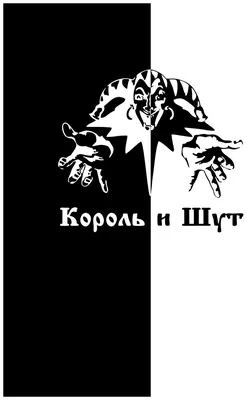 Король и Шут